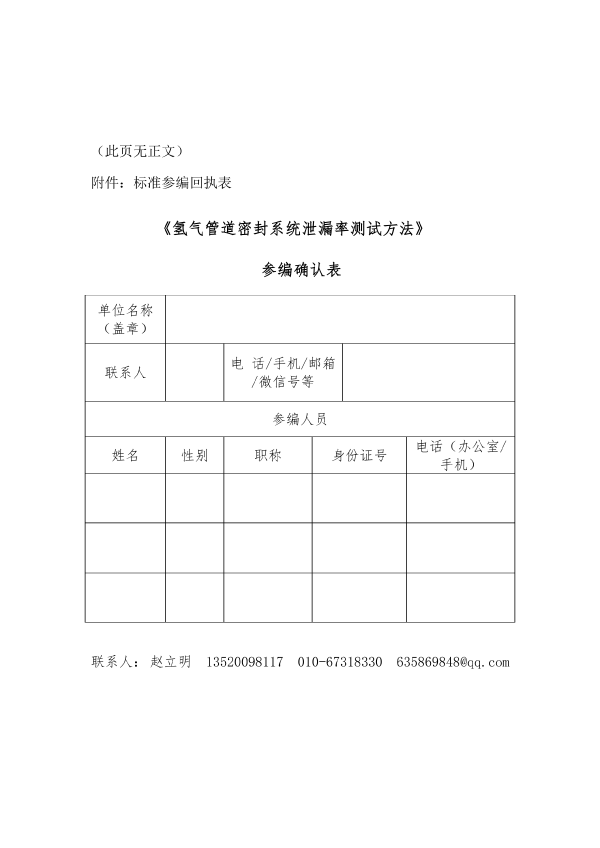 （此页无正文）

附件：标准参编回执表

《氢气管道密封系统泄漏率测试方法》

参编确认表

| 单位名称（盖章） | | | | |
|---|---|---|---|---|
| 联系人 | | 电 话/手机/邮箱/微信号等 | | |
| 参编人员 | | | | |
| 姓名 | 性别 | 职称 | 身份证号 | 电话（办公室/手机） |
| | | | | |
| | | | | |
| | | | | |

联系人：赵立明 13520098117 010-67318330 635869848@qq.com